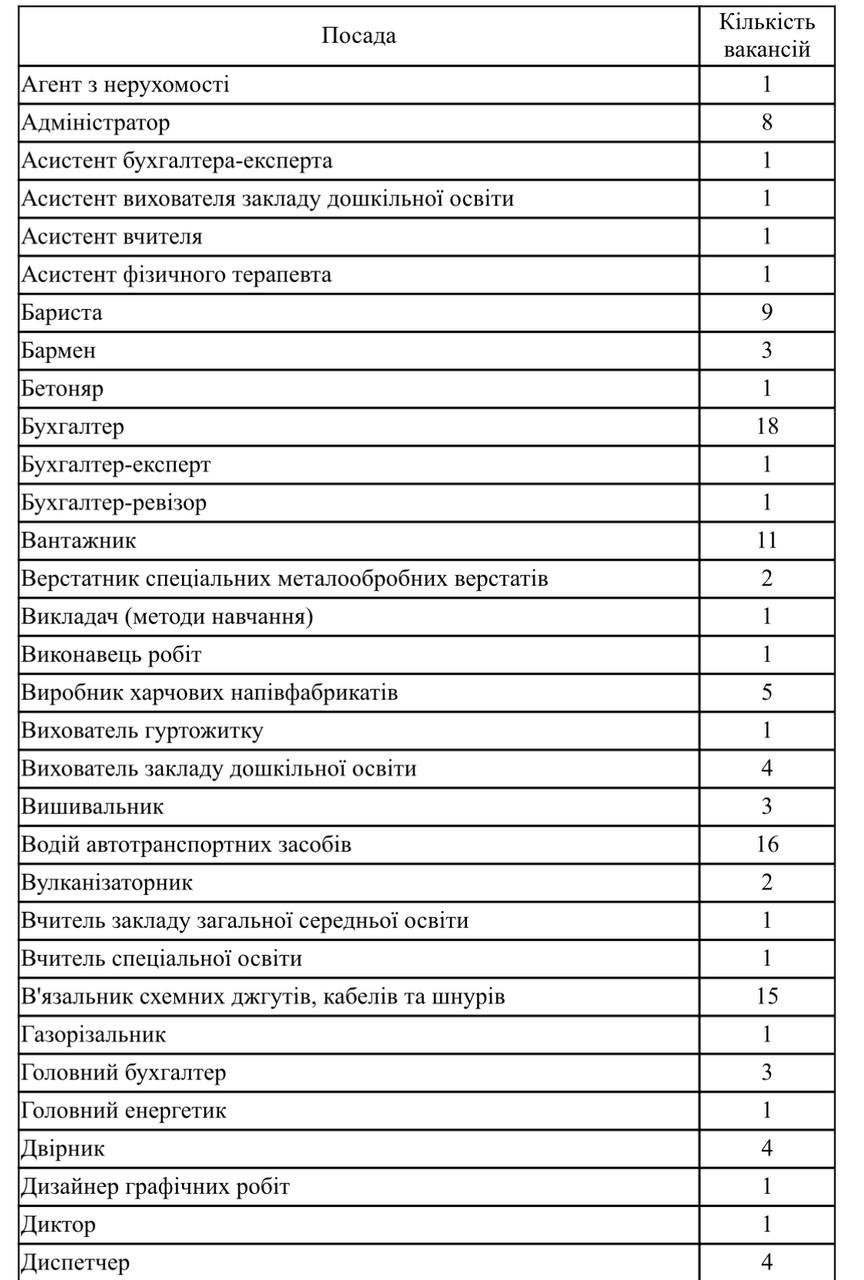 | Посада | Кількість вакансій |
|---|---|
| Агент з нерухомості | 1 |
| Адміністратор | 8 |
| Асистент бухгалтера-експерта | 1 |
| Асистент вихователя закладу дошкільної освіти | 1 |
| Асистент вчителя | 1 |
| Асистент фізичного терапевта | 1 |
| Бариста | 9 |
| Бармен | 3 |
| Бетоняр | 1 |
| Бухгалтер | 18 |
| Бухгалтер-експерт | 1 |
| Бухгалтер-ревізор | 1 |
| Вантажник | 11 |
| Верстатник спеціальних металообробних верстатів | 2 |
| Викладач (методи навчання) | 1 |
| Виконавець робіт | 1 |
| Виробник харчових напівфабрикатів | 5 |
| Вихователь гуртожитку | 1 |
| Вихователь закладу дошкільної освіти | 4 |
| Вишивальник | 3 |
| Водій автотранспортних засобів | 16 |
| Вулканізаторник | 2 |
| Вчитель закладу загальної середньої освіти | 1 |
| Вчитель спеціальної освіти | 1 |
| В'язальник схемних джгутів, кабелів та шнурів | 15 |
| Газорізальник | 1 |
| Головний бухгалтер | 3 |
| Головний енергетик | 1 |
| Двірник | 4 |
| Дизайнер графічних робіт | 1 |
| Диктор | 1 |
| Диспетчер | 4 |